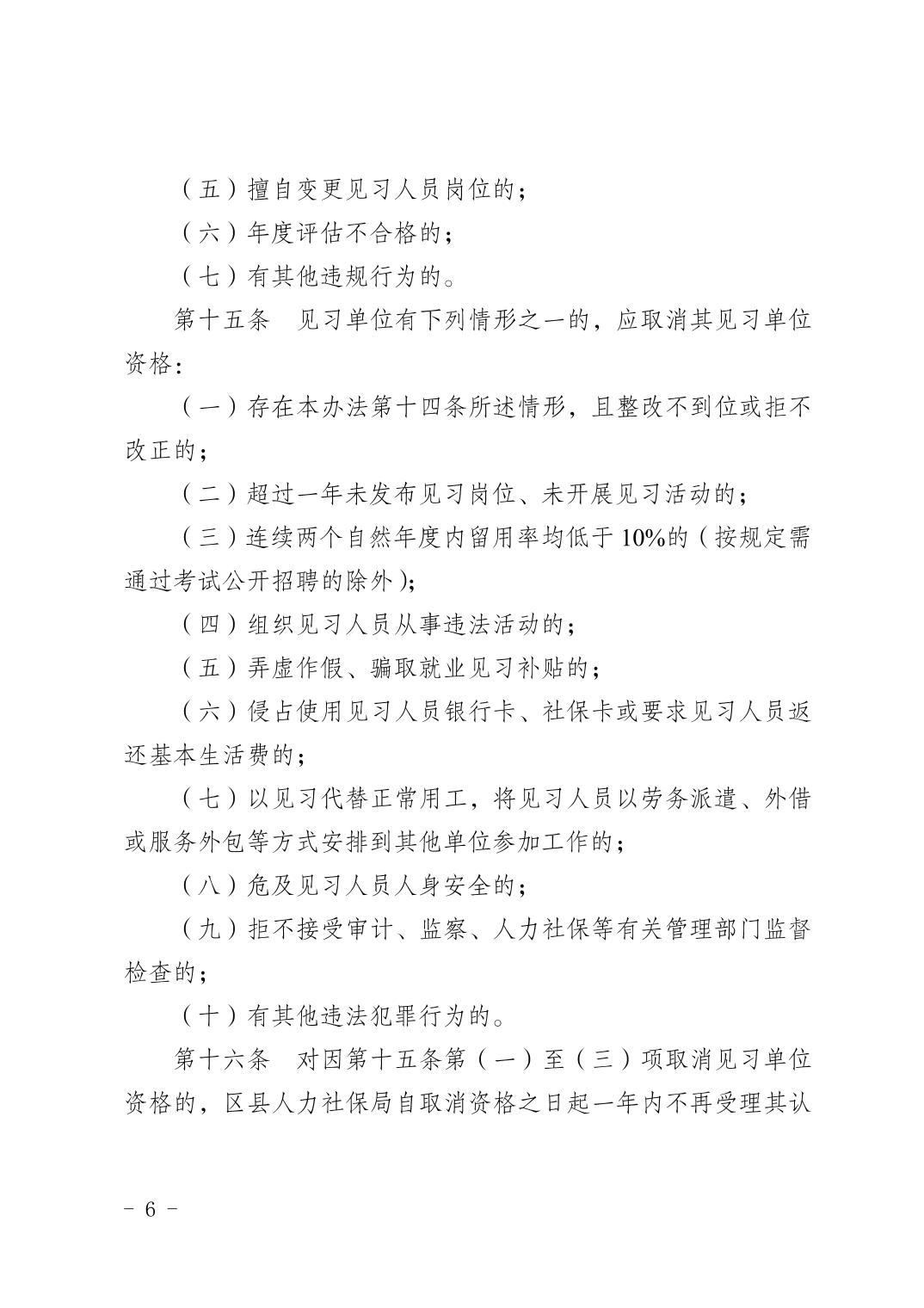 （五）擅自变更见习人员岗位的；

（六）年度评估不合格的；

（七）有其他违规行为的。

第十五条　见习单位有下列情形之一的，应取消其见习单位资格：

（一）存在本办法第十四条所述情形，且整改不到位或拒不改正的；

（二）超过一年未发布见习岗位、未开展见习活动的；

（三）连续两个自然年度内留用率均低于10%的（按规定需通过考试公开招聘的除外）；

（四）组织见习人员从事违法活动的；

（五）弄虚作假、骗取就业见习补贴的；

（六）侵占使用见习人员银行卡、社保卡或要求见习人员返还基本生活费的；

（七）以见习代替正常用工，将见习人员以劳务派遣、外借或服务外包等方式安排到其他单位参加工作的；

（八）危及见习人员人身安全的；

（九）拒不接受审计、监察、人力社保等有关管理部门监督检查的；

（十）有其他违法犯罪行为的。

第十六条　对因第十五条第（一）至（三）项取消见习单位资格的，区县人力社保局自取消资格之日起一年内不再受理其认

－ 6 －